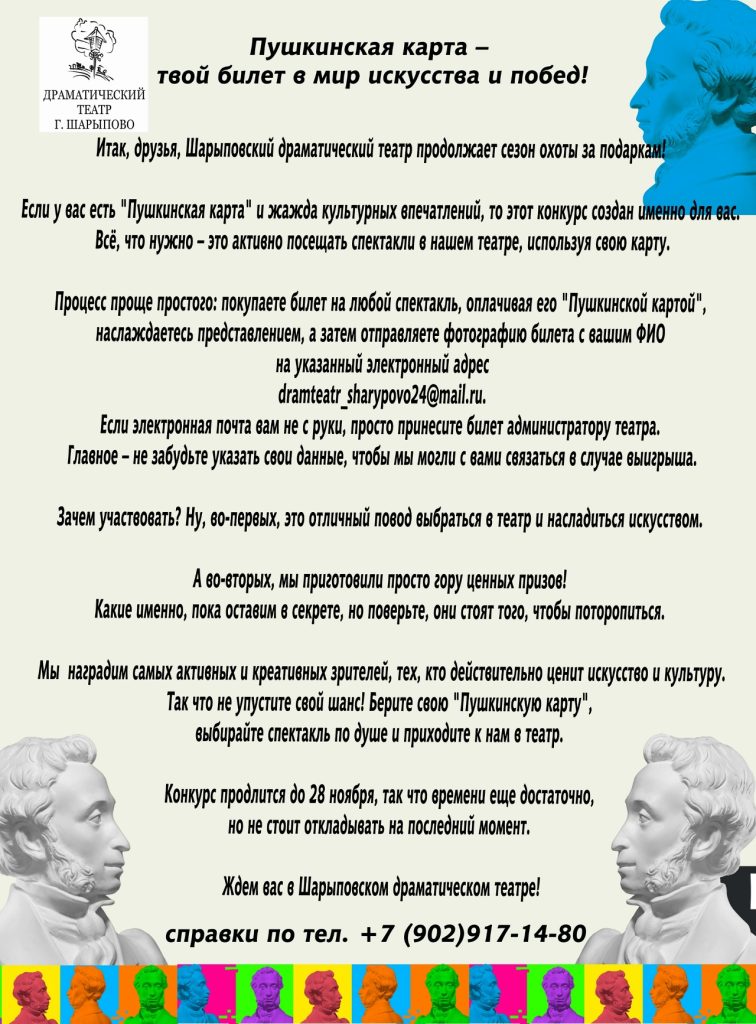 ДРАМАТИЧЕСКИЙ ТЕАТР Г. ШАРЫПОВО

Пушкинская карта – твой билет в мир искусства и побед!

Итак, друзья, Шарыповский драматический театр продолжает сезон охоты за подаркам!

Если у вас есть "Пушкинская карта" и жажда культурных впечатлений, то этот конкурс создан именно для вас. Всё, что нужно – это активно посещать спектакли в нашем театре, используя свою карту.

Процесс проще простого: покупаете билет на любой спектакль, оплачивая его "Пушкинской картой", наслаждаетесь представлением, а затем отправляете фотографию билета с вашим ФИО на указанный электронный адрес dramteatr_sharypovo24@mail.ru.
Если электронная почта вам не с руки, просто принесите билет администратору театра.
Главное – не забудьте указать свои данные, чтобы мы могли с вами связаться в случае выигрыша.

Зачем участвовать? Ну, во-первых, это отличный повод выбраться в театр и насладиться искусством.

А во-вторых, мы приготовили просто гору ценных призов!
Какие именно, пока оставим в секрете, но поверьте, они стоят того, чтобы поторопиться.

Мы наградим самых активных и креативных зрителей, тех, кто действительно ценит искусство и культуру.
Так что не упустите свой шанс! Берите свою "Пушкинскую карту", выбирайте спектакль по душе и приходите к нам в театр.

Конкурс продлится до 28 ноября, так что времени еще достаточно, но не стоит откладывать на последний момент.

Ждем вас в Шарыповском драматическом театре!

справки по тел. +7 (902)917-14-80